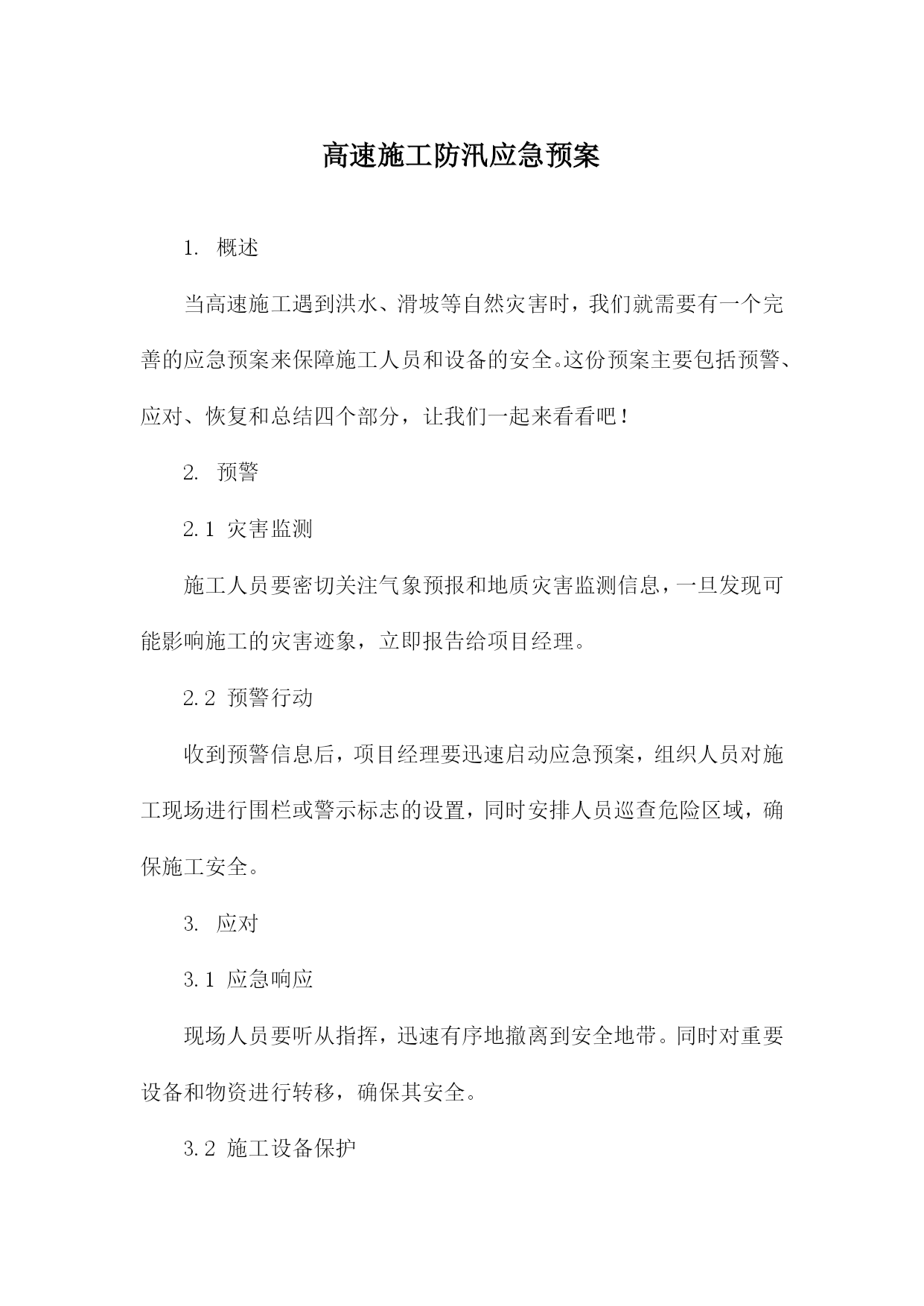 高速施工防汛应急预案

1. 概述

当高速施工遇到洪水、滑坡等自然灾害时，我们就需要有一个完善的应急预案来保障施工人员和设备的安全。这份预案主要包括预警、应对、恢复和总结四个部分，让我们一起来看看吧！

2. 预警

2.1 灾害监测

施工人员要密切关注气象预报和地质灾害监测信息，一旦发现可能影响施工的灾害迹象，立即报告给项目经理。

2.2 预警行动

收到预警信息后，项目经理要迅速启动应急预案，组织人员对施工现场进行围栏或警示标志的设置，同时安排人员巡查危险区域，确保施工安全。

3. 应对

3.1 应急响应

现场人员要听从指挥，迅速有序地撤离到安全地带。同时对重要设备和物资进行转移，确保其安全。

3.2 施工设备保护